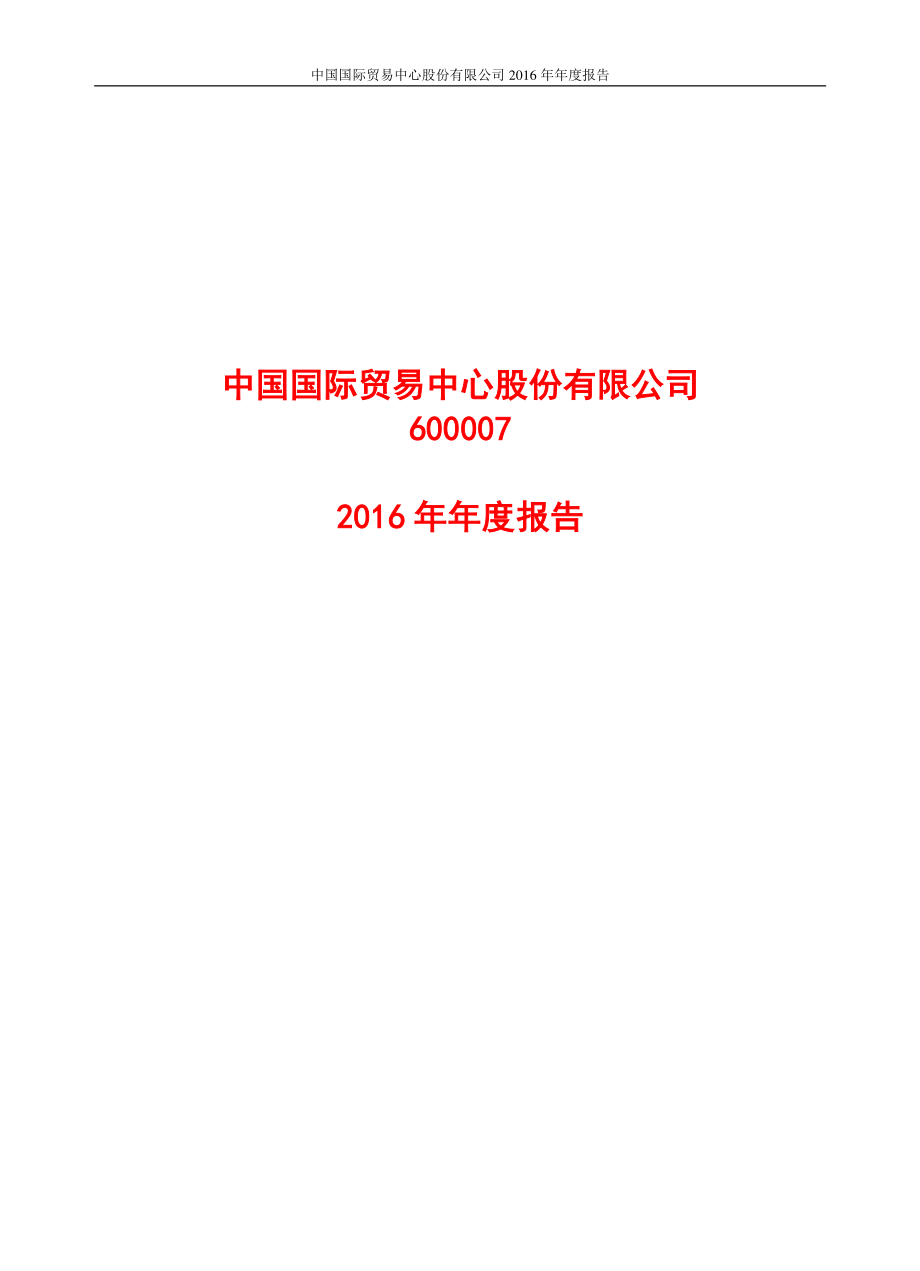 中国国际贸易中心股份有限公司 2016 年年度报告

中国国际贸易中心股份有限公司
600007

2016 年年度报告